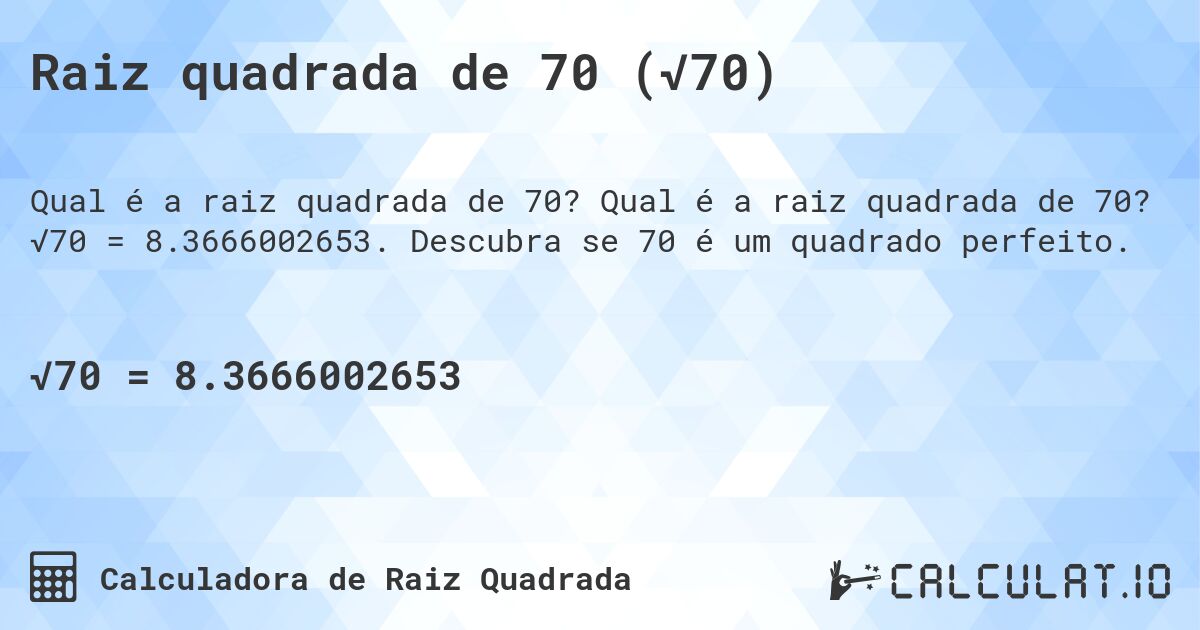 Raiz quadrada de 70 ($\sqrt{70}$)

Qual é a raiz quadrada de 70? Qual é a raiz quadrada de 70? $\sqrt{70} = 8.3666002653$. Descubra se 70 é um quadrado perfeito.

$\sqrt{70} = 8.3666002653$

Calculadora de Raiz Quadrada

CALCULAT.IO